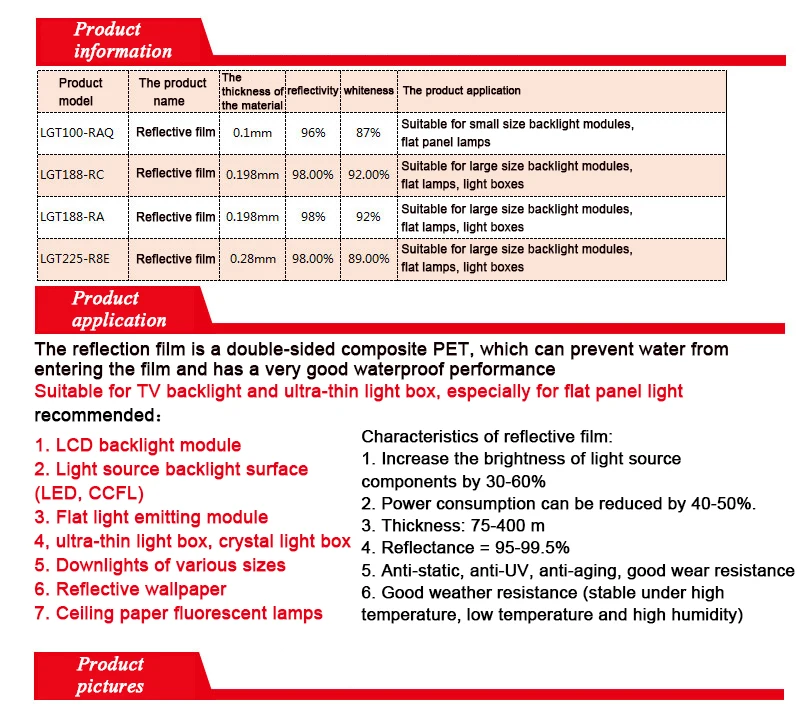 Product information

| Product model | The product name | The thickness of the material | reflectivity | whiteness | The product application |
|---|---|---|---|---|---|
| LGT100-RAQ | Reflective film | 0.1mm | 96% | 87% | Suitable for small size backlight modules, flat panel lamps |
| LGT188-RC | Reflective film | 0.198mm | 98.00% | 92.00% | Suitable for large size backlight modules, flat lamps, light boxes |
| LGT188-RA | Reflective film | 0.198mm | 98% | 92% | Suitable for large size backlight modules, flat lamps, light boxes |
| LGT225-R8E | Reflective film | 0.28mm | 98.00% | 89.00% | Suitable for large size backlight modules, flat lamps, light boxes |

Product application

The reflection film is a double-sided composite PET, which can prevent water from entering the film and has a very good waterproof performance
Suitable for TV backlight and ultra-thin light box, especially for flat panel light
recommended:

1. LCD backlight module
2. Light source backlight surface (LED, CCFL)
3. Flat light emitting module
4, ultra-thin light box, crystal light box
5. Downlights of various sizes
6. Reflective wallpaper
7. Ceiling paper fluorescent lamps

Characteristics of reflective film:
1. Increase the brightness of light source components by 30-60%
2. Power consumption can be reduced by 40-50%.
3. Thickness: 75-400 m
4. Reflectance = 95-99.5%
5. Anti-static, anti-UV, anti-aging, good wear resistance
6. Good weather resistance (stable under high temperature, low temperature and high humidity)

Product pictures